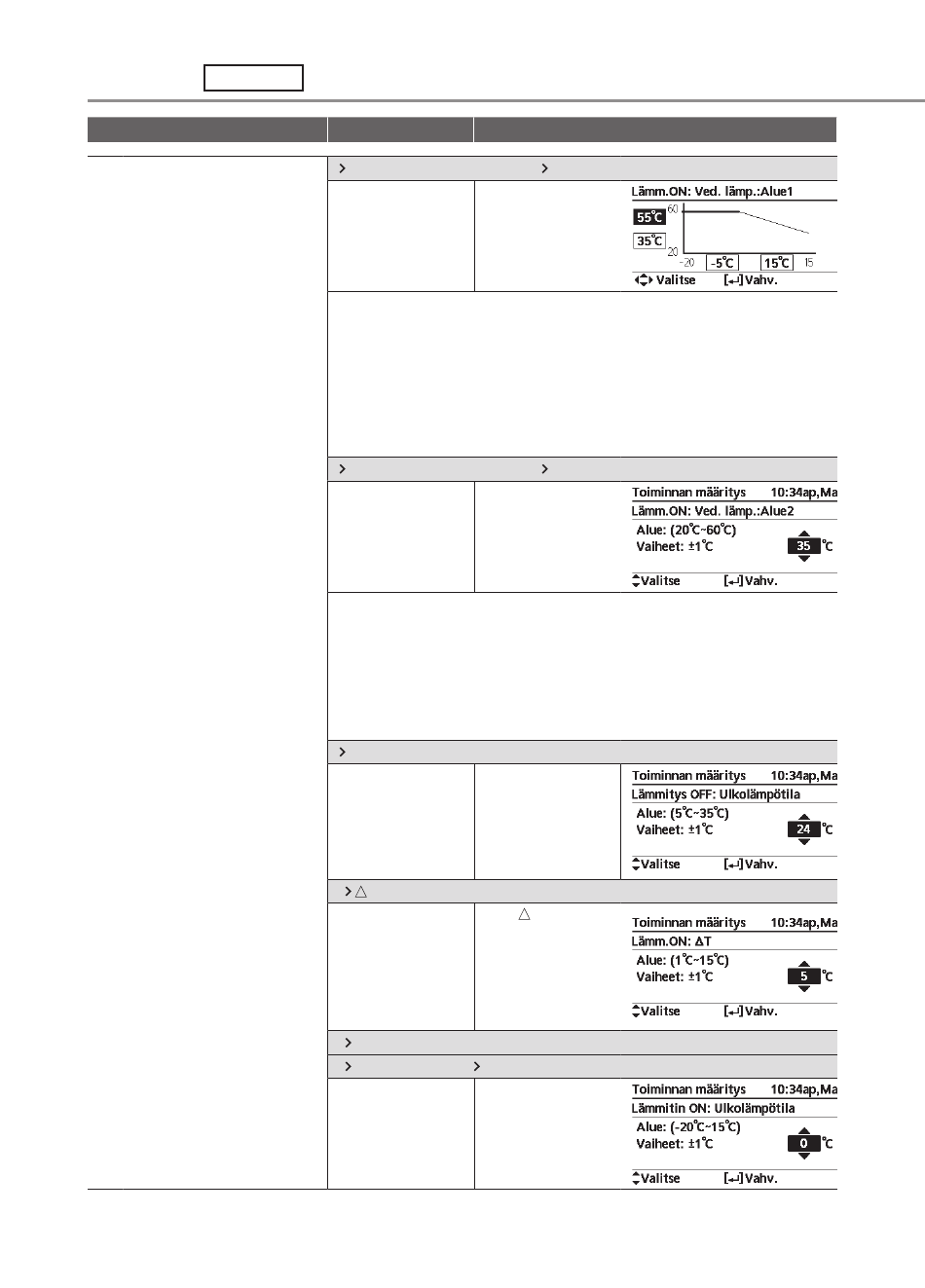 Lämm.ON: Ved. lämp.:Alue1
55°C
35°C
60
20
-20
-5°C
15°C
15
Valitse [↵] Vahv.

Toiminnan määritys 10:34ap,Ma
Lämm.ON: Ved. lämp.:Alue2
Alue: (20°C~60°C)
Vaiheet: ±1°C
35 °C
Valitse [↵] Vahv.

Toiminnan määritys 10:34ap,Ma
Lämmitys OFF: Ulkolämpötila
Alue: (5°C~35°C)
Vaiheet: ±1°C
24 °C
Valitse [↵] Vahv.

Toiminnan määritys 10:34ap,Ma
Lämm.ON: ΔT
Alue: (1°C~15°C)
Vaiheet: ±1°C
5 °C
Valitse [↵] Vahv.

Toiminnan määritys 10:34ap,Ma
Lämmitin ON: Ulkolämpötila
Alue: (-20°C~15°C)
Vaiheet: ±1°C
0 °C
Valitse [↵] Vahv.